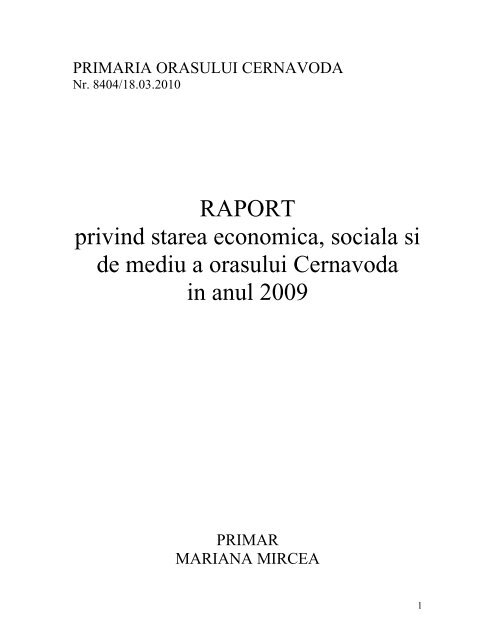 PRIMARIA ORASULUI CERNAVODA
Nr. 8404/18.03.2010

RAPORT
privind starea economica, sociala si de mediu a orasului Cernavoda in anul 2009

PRIMAR
MARIANA MIRCEA

1